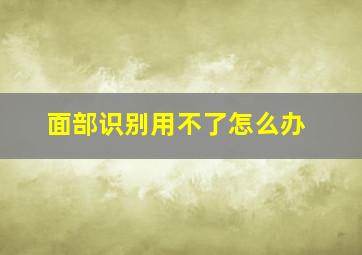 面部识别用不了怎么办